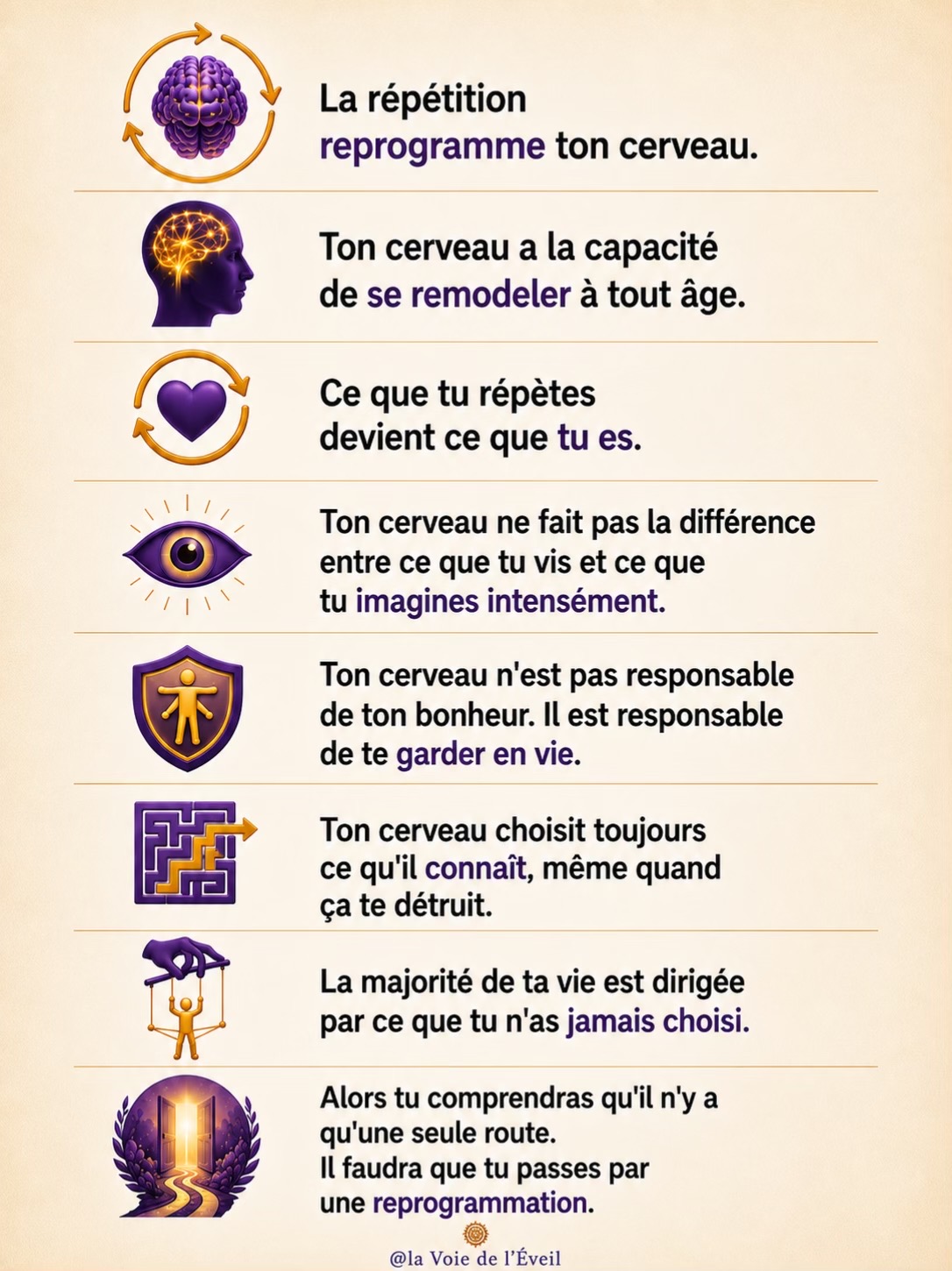 La répétition reprogramme ton cerveau.

Ton cerveau a la capacité de se remodeler à tout âge.

Ce que tu répètes devient ce que tu es.

Ton cerveau ne fait pas la différence entre ce que tu vis et ce que tu imagines intensément.

Ton cerveau n'est pas responsable de ton bonheur. Il est responsable de te garder en vie.

Ton cerveau choisit toujours ce qu'il connaît, même quand ça te détruit.

La majorité de ta vie est dirigée par ce que tu n'as jamais choisi.

Alors tu comprendras qu'il n'y a qu'une seule route.
Il faudra que tu passes par une reprogrammation.

@la Voie de l'Éveil